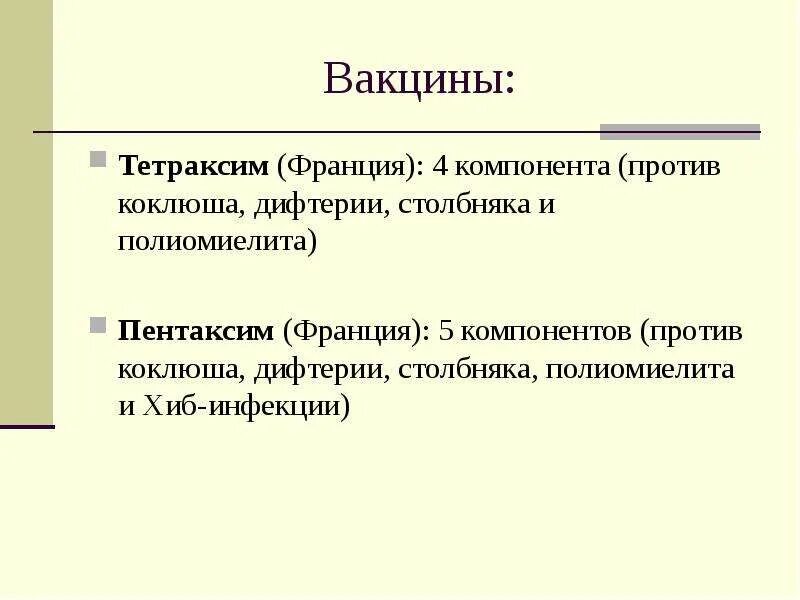 Вакцины:

• Тетраксим (Франция): 4 компонента (против коклюша, дифтерии, столбняка и полиомиелита)

• Пентаксим (Франция): 5 компонентов (против коклюша, дифтерии, столбняка, полиомиелита и Хиб-инфекции)